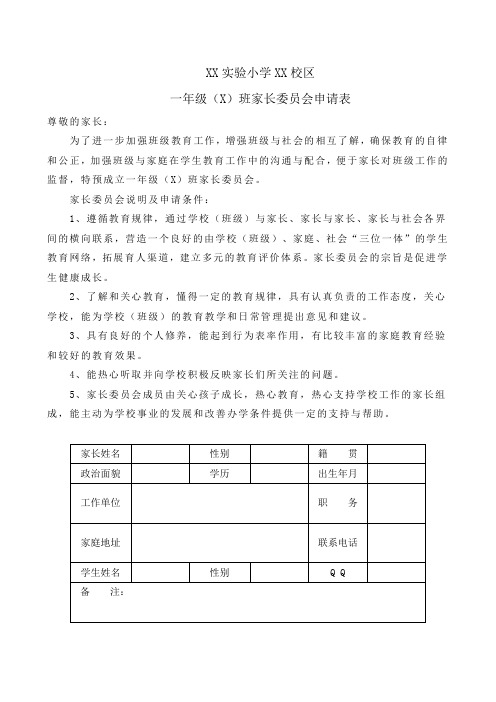 XX 实验小学 XX 校区

一年级（X）班家长委员会申请表

尊敬的家长：

为了进一步加强班级教育工作，增强班级与社会的相互了解，确保教育的自律和公正，加强班级与家庭在学生教育工作中的沟通与配合，便于家长对班级工作的监督，特预成立一年级（X）班家长委员会。

家长委员会说明及申请条件：

1、遵循教育规律，通过学校（班级）与家长、家长与家长、家长与社会各界间的横向联系，营造一个良好的由学校（班级）、家庭、社会“三位一体”的学生教育网络，拓展育人渠道，建立多元的教育评价体系。家长委员会的宗旨是促进学生健康成长。

2、了解和关心教育，懂得一定的教育规律，具有认真负责的工作态度，关心学校，能为学校（班级）的教育教学和日常管理提出意见和建议。

3、具有良好的个人修养，能起到行为表率作用，有比较丰富的家庭教育经验和较好的教育效果。

4、能热心听取并向学校积极反映家长们所关注的问题。

5、家长委员会成员由关心孩子成长，热心教育，热心支持学校工作的家长组成，能主动为学校事业的发展和改善办学条件提供一定的支持与帮助。

| 家长姓名 | | 性别 | | 籍　贯 | |
|---|---|---|---|---|---|
| 政治面貌 | | 学历 | | 出生年月 | |
| 工作单位 | | | | 职　务 | |
| 家庭地址 | | | | 联系电话 | |
| 学生姓名 | | 性别 | | Q Q | |
| 备　注： | | | | | |